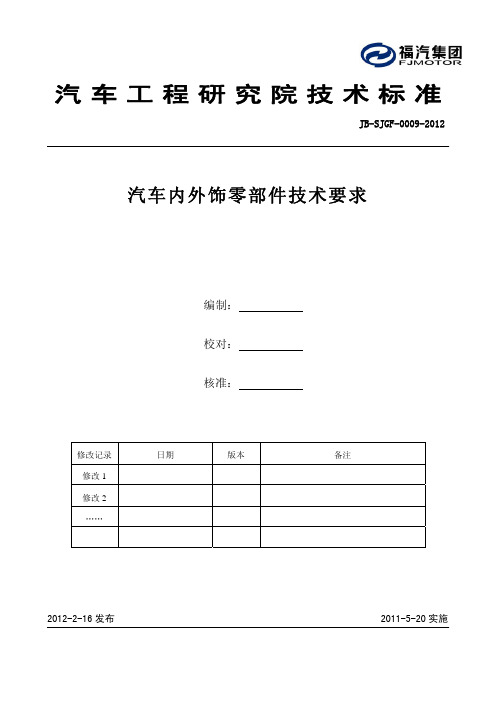 福汽集团
FJMOTOR

汽车工程研究院技术标准

JB-SJGF-0009-2012

汽车内外饰零部件技术要求

编制：

校对：

核准：

| 修改记录 | 日期 | 版本 | 备注 |
|---|---|---|---|
| 修改 1 | | | |
| 修改 2 | | | |
| …… | | | |
| | | | |

2012-2-16 发布

2011-5-20 实施